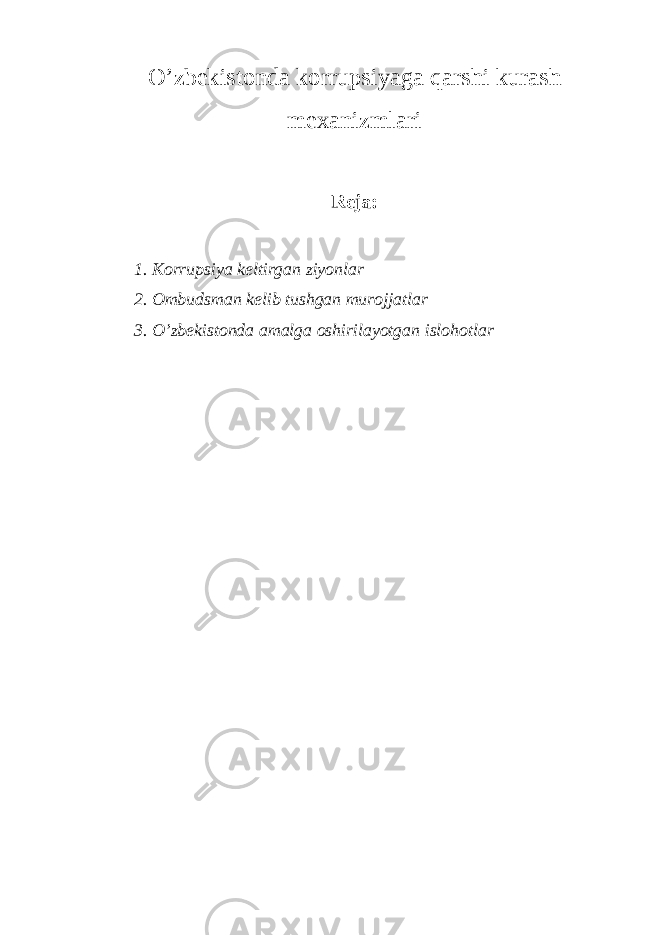 O’zbekistonda korrupsiyaga qarshi kurash mexanizmlari

Reja:

1. Korrupsiya keltirgan ziyonlar
2. Ombudsman kelib tushgan murojjatlar
3. O’zbekistonda amalga oshirilayotgan islohotlar

ARXIV.UZ
ARXIV.UZ
ARXIV.UZ
ARXIV.UZ
ARXIV.UZ